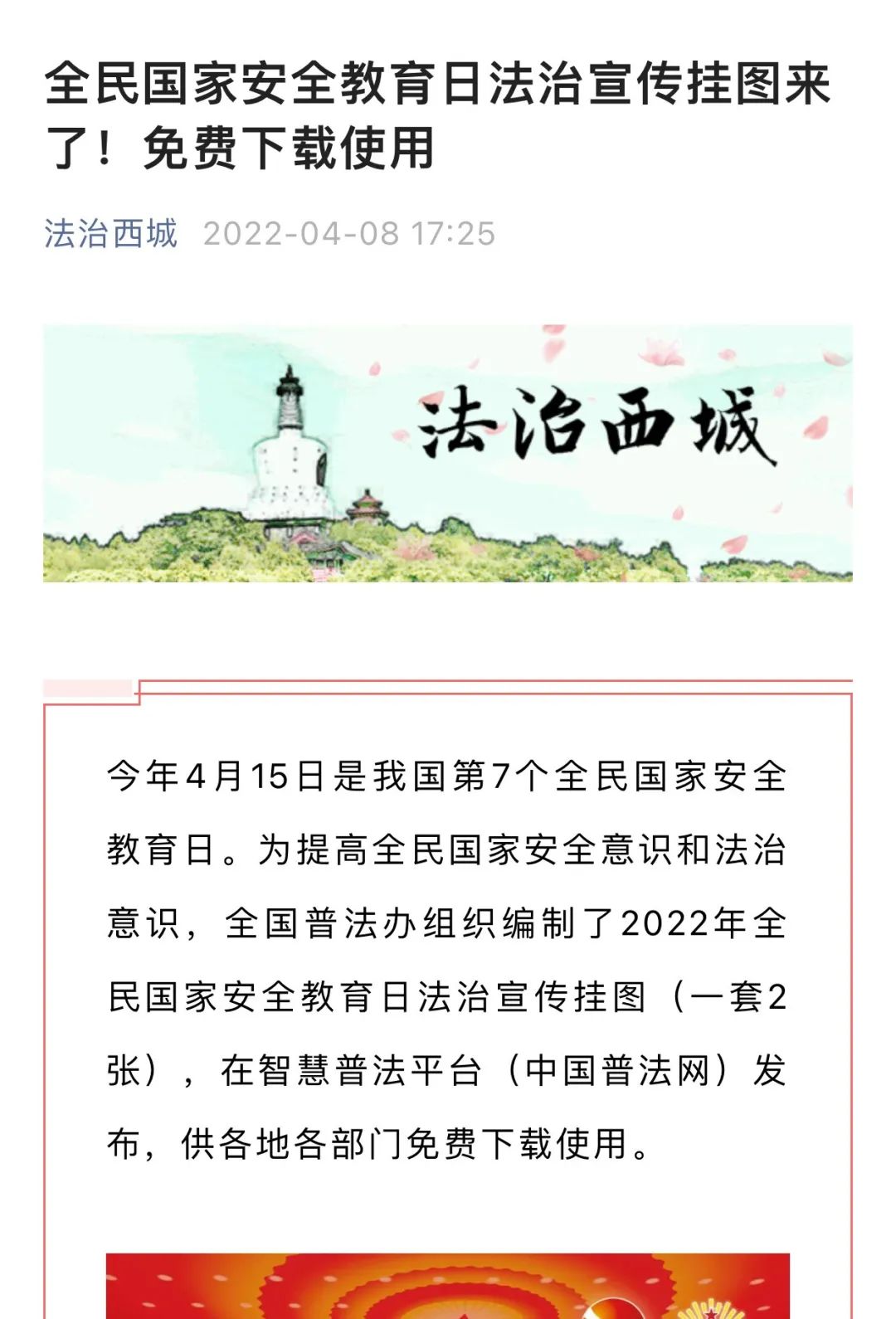 全民国家安全教育日法治宣传挂图来了！免费下载使用

法治西城 2022-04-08 17:25

法治西城

今年4月15日是我国第7个全民国家安全教育日。为提高全民国家安全意识和法治意识，全国普法办组织编制了2022年全民国家安全教育日法治宣传挂图（一套2张），在智慧普法平台（中国普法网）发布，供各地各部门免费下载使用。